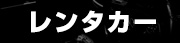 レンタカー